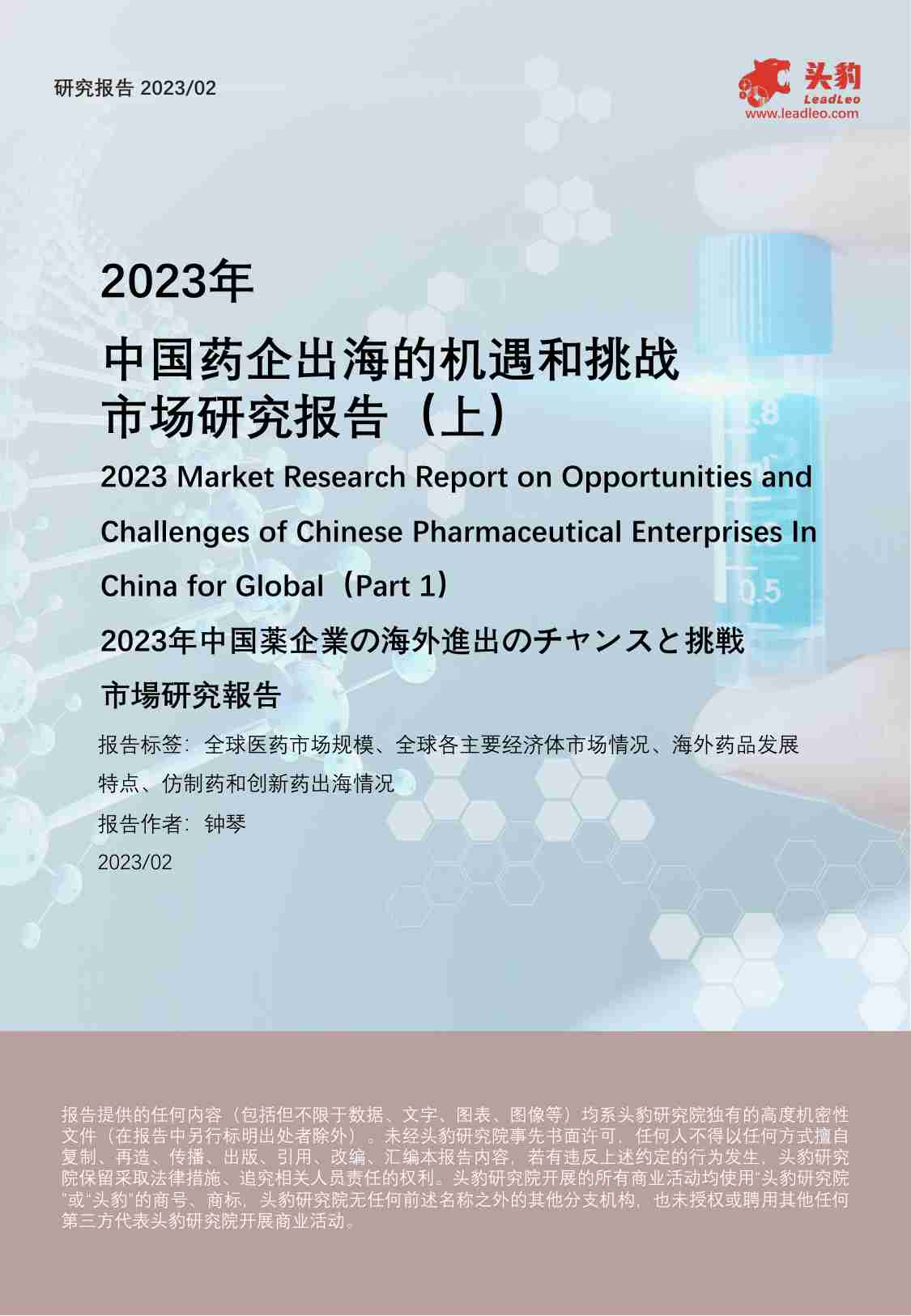 研究报告 2023/02

头豹
LeadLeo
www.leadleo.com

2023年

中国药企出海的机遇和挑战
市场研究报告（上）

2023 Market Research Report on Opportunities and Challenges of Chinese Pharmaceutical Enterprises In China for Global（Part 1）

2023年中国薬企業の海外進出のチャンスと挑戦
市場研究報告

报告标签：全球医药市场规模、全球各主要经济体市场情况、海外药品发展特点、仿制药和创新药出海情况

报告作者：钟琴

2023/02

报告提供的任何内容（包括但不限于数据、文字、图表、图像等）均系头豹研究院独有的高度机密性文件（在报告中另行标明出处者除外）。未经头豹研究院事先书面许可，任何人不得以任何方式擅自复制、再造、传播、出版、引用、改编、汇编本报告内容，若有违反上述约定的行为发生，头豹研究院保留采取法律措施、追究相关人员责任的权利。头豹研究院开展的所有商业活动均使用“头豹研究院”或“头豹”的商号、商标，头豹研究院无任何前述名称之外的其他分支机构，也未授权或聘用其他任何第三方代表头豹研究院开展商业活动。